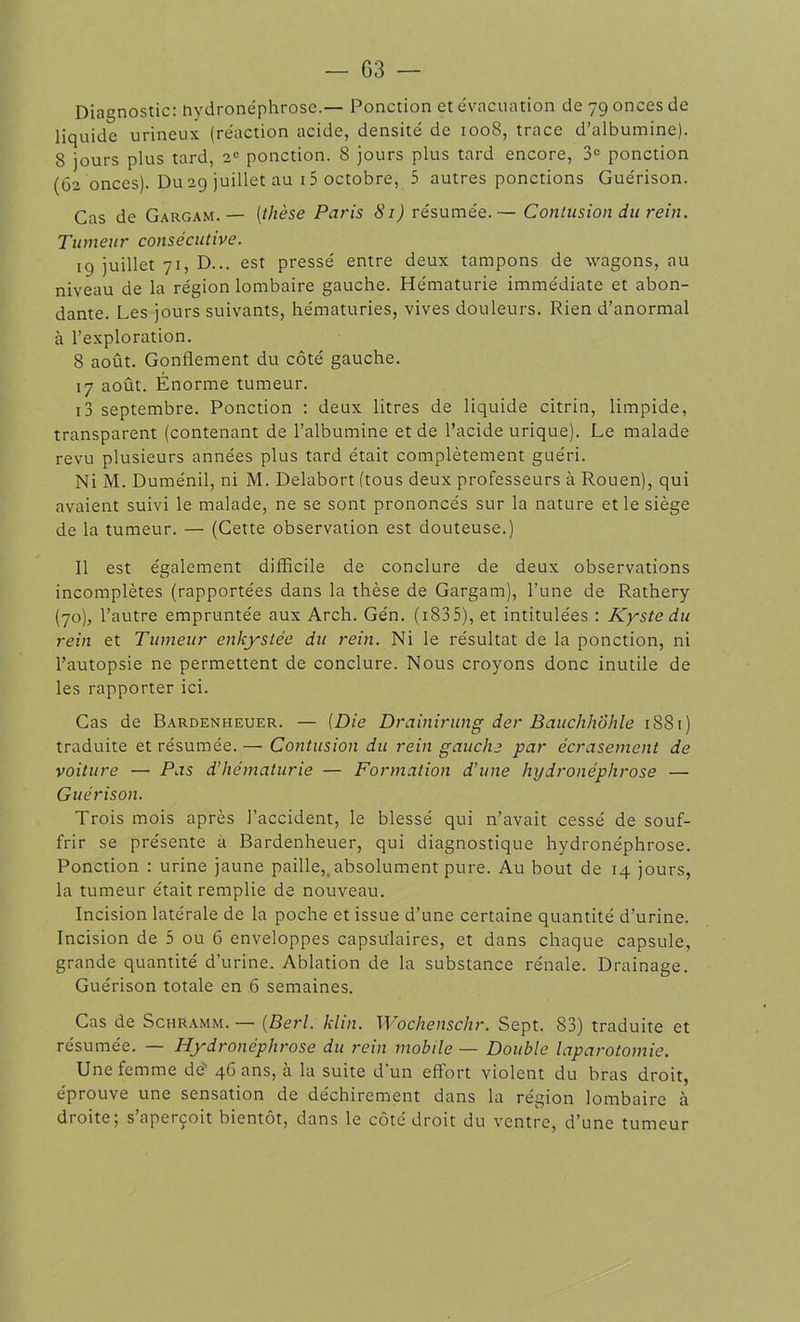 — 63 —

Diagnostic: hydronéphrose.— Ponction et évacuation de 79 onces de liquide urineux (réaction acide, densité de 1008, trace d'albumine). 8 jours plus tard, 2e ponction. 8 jours plus tard encore, 3e ponction (62 onces). Du 29 juillet au 15 octobre, 5 autres ponctions Guérison.

Cas de Gargam. — (thèse Paris 81) résumée. — Contusion du rein. Tumeur consécutive.

19 juillet 71, D... est pressé entre deux tampons de wagons, au niveau de la région lombaire gauche. Hématurie immédiate et abondante. Les jours suivants, hématuries, vives douleurs. Rien d'anormal à l'exploration.

8 août. Gonflement du côté gauche.

17 août. Énorme tumeur.

13 septembre. Ponction : deux litres de liquide citrin, limpide, transparent (contenant de l'albumine et de l'acide urique). Le malade revu plusieurs années plus tard était complètement guéri.

Ni M. Duménil, ni M. Delabort (tous deux professeurs à Rouen), qui avaient suivi le malade, ne se sont prononcés sur la nature et le siège de la tumeur. — (Cette observation est douteuse.)

Il est également difficile de conclure de deux observations incomplètes (rapportées dans la thèse de Gargam), l'une de Rathery (70), l'autre empruntée aux Arch. Gén. (1835), et intitulées : Kyste du rein et Tumeur enkystée du rein. Ni le résultat de la ponction, ni l'autopsie ne permettent de conclure. Nous croyons donc inutile de les rapporter ici.

Cas de Bardenheuer. — (Die Drainirung der Bauchhöhle 1881) traduite et résumée. — Contusion du rein gauche par écrasement de voiture — Pas d'hématurie — Formation d'une hydronéphrose — Guérison.

Trois mois après l'accident, le blessé qui n'avait cessé de souffrir se présente à Bardenheuer, qui diagnostique hydronéphrose. Ponction : urine jaune paille, absolument pure. Au bout de 14 jours, la tumeur était remplie de nouveau.

Incision latérale de la poche et issue d'une certaine quantité d'urine. Incision de 5 ou 6 enveloppes capsulaires, et dans chaque capsule, grande quantité d'urine. Ablation de la substance rénale. Drainage. Guérison totale en 6 semaines.

Cas de Schramm. — (Berl. klin. Wochenschr. Sept. 83) traduite et résumée. — Hydronéphrose du rein mobile — Double laparotomie.

Une femme de 46 ans, à la suite d'un effort violent du bras droit, éprouve une sensation de déchirement dans la région lombaire à droite; s'aperçoit bientôt, dans le côté droit du ventre, d'une tumeur